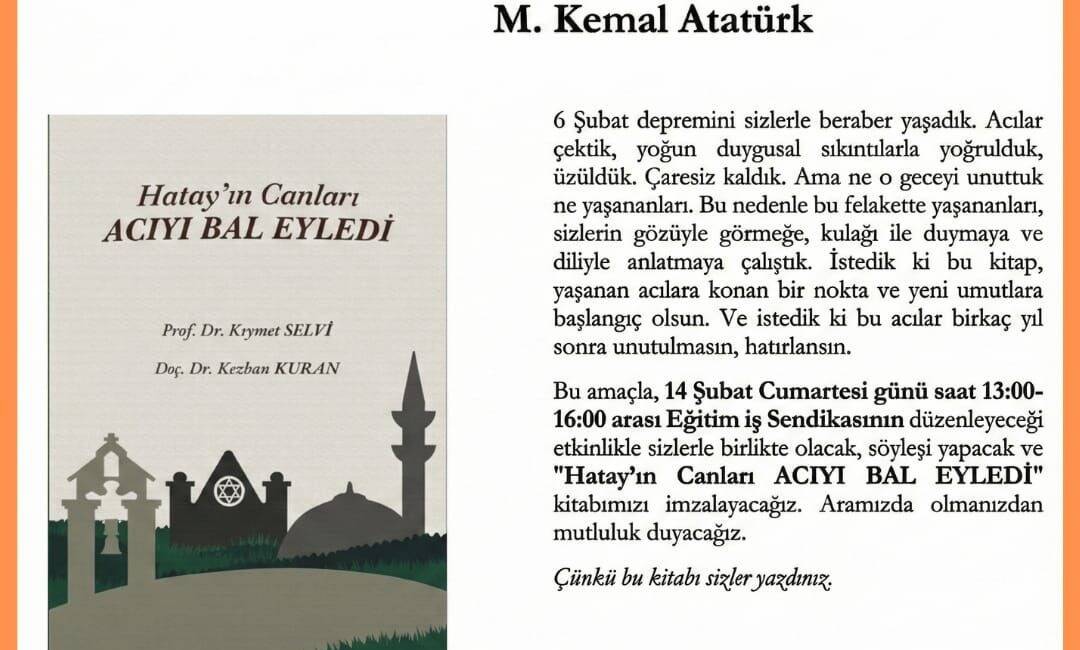 M. Kemal Atatürk

Hatay'ın Canları
ACIYI BAL EYLEDİ

Prof. Dr. Kıymet SELVİ

Doç. Dr. Kezban KURAN

6 Şubat depremini sizlerle beraber yaşadık. Acılar çektik, yoğun duygusal sıkıntılarla yoğrulduk, üzüldük. Çaresiz kaldık. Ama ne o geceyi unuttuk ne yaşananları. Bu nedenle bu felakette yaşananları, sizlerin gözüyle görmeğe, kulağı ile duymaya ve diliyle anlatmaya çalıştık. İstedik ki bu kitap, yaşanan acılara konan bir nokta ve yeni umutlara başlangıç olsun. Ve istedik ki bu acılar birkaç yıl sonra unutulmasın, hatırlansın.

Bu amaçla, 14 Şubat Cumartesi günü saat 13:00-16:00 arası Eğitim iş Sendikasının düzenleyeceği etkinlikle sizlerle birlikte olacak, söyleşi yapacak ve "Hatay'ın Canları ACIYI BAL EYLEDİ" kitabımızı imzalayacağız. Aramızda olmanızdan mutluluk duyacağız.

Çünkü bu kitabı sizler yazdınız.